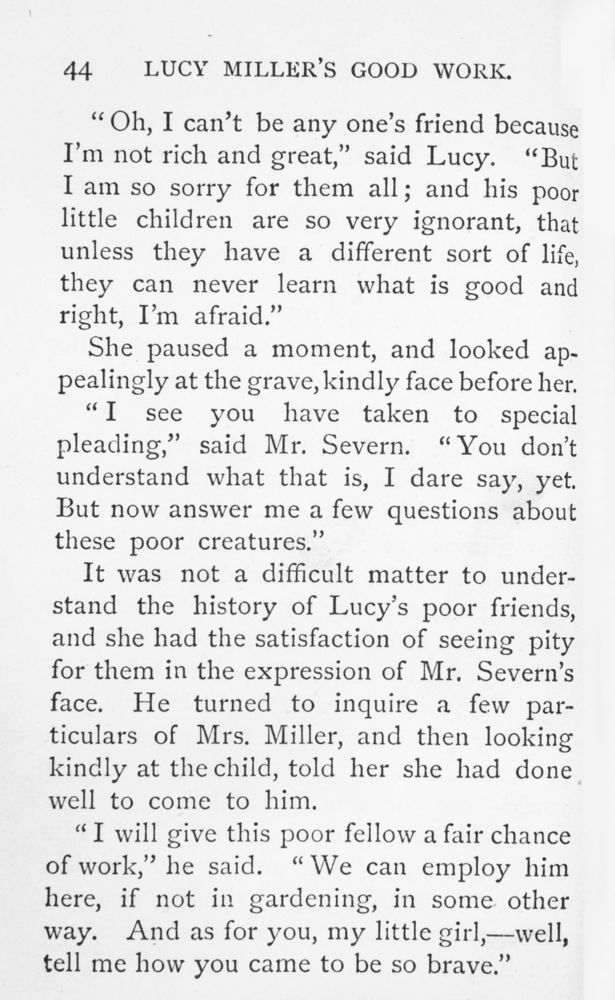 44 LUCY MILLER'S GOOD WORK.

"Oh, I can't be any one's friend because I'm not rich and great," said Lucy. "But I am so sorry for them all; and his poor little children are so very ignorant, that unless they have a different sort of life, they can never learn what is good and right, I'm afraid."

She paused a moment, and looked appealingly at the grave, kindly face before her.

"I see you have taken to special pleading," said Mr. Severn. "You don't understand what that is, I dare say, yet. But now answer me a few questions about these poor creatures."

It was not a difficult matter to understand the history of Lucy's poor friends, and she had the satisfaction of seeing pity for them in the expression of Mr. Severn's face. He turned to inquire a few particulars of Mrs. Miller, and then looking kindly at the child, told her she had done well to come to him.

"I will give this poor fellow a fair chance of work," he said. "We can employ him here, if not in gardening, in some other way. And as for you, my little girl,—well, tell me how you came to be so brave."